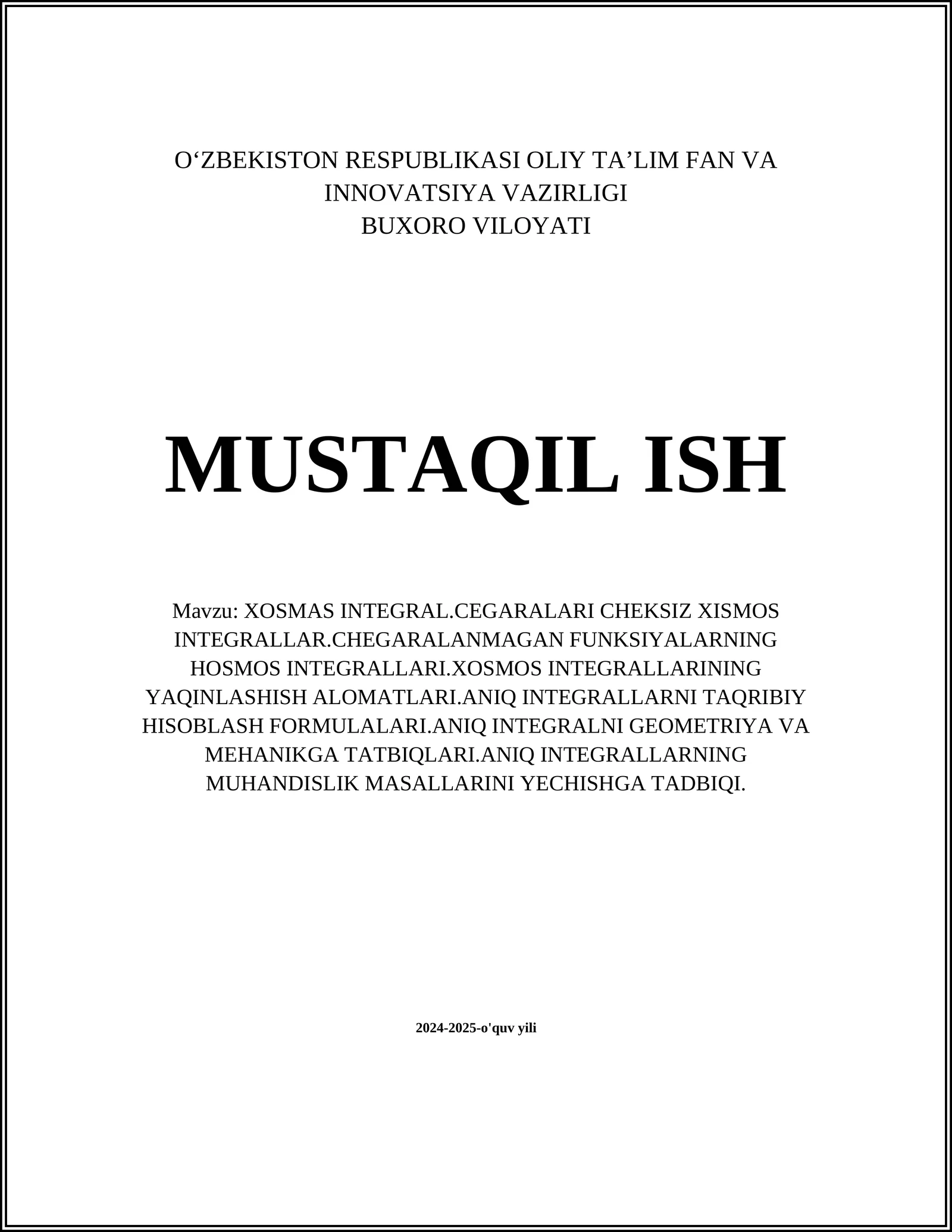 O‘ZBEKISTON RESPUBLIKASI OLIY TA’LIM FAN VA INNOVATSIYA VAZIRLIGI
BUXORO VILOYATI

MUSTAQIL ISH

Mavzu: XOSMAS INTEGRAL.CEGARALARI CHEKSIZ XISMOS INTEGRALLAR.CHEGARALANMAGAN FUNKSIYALARNING HOSMOS INTEGRALLARI.XOSMOS INTEGRALLARINING YAQINLASHISH ALOMATLARI.ANIQ INTEGRALLARNI TAQRIBIY HISOBLASH FORMULALARI.ANIQ INTEGRALNI GEOMETRIYA VA MEHANIKGA TATBIQLARI.ANIQ INTEGRALLARNING MUHANDISLIK MASALLARINI YECHISHGA TADBIQI.

2024-2025-o'quv yili